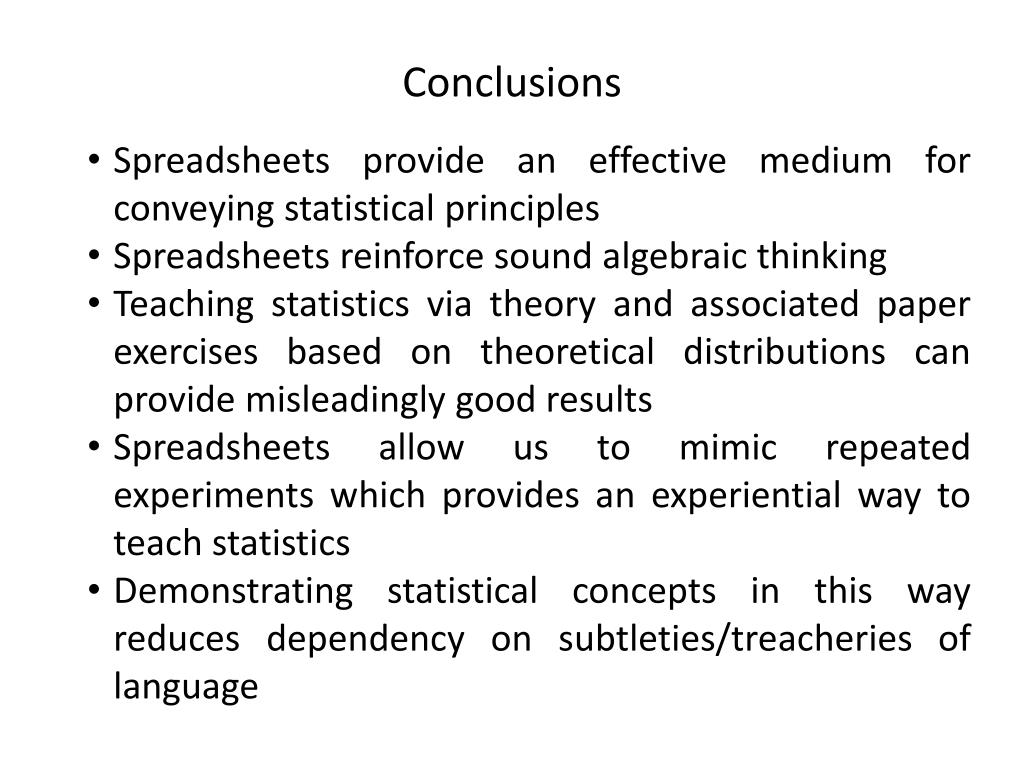 Conclusions

• Spreadsheets provide an effective medium for conveying statistical principles
• Spreadsheets reinforce sound algebraic thinking
• Teaching statistics via theory and associated paper exercises based on theoretical distributions can provide misleadingly good results
• Spreadsheets allow us to mimic repeated experiments which provides an experiential way to teach statistics
• Demonstrating statistical concepts in this way reduces dependency on subtleties/treacheries of language